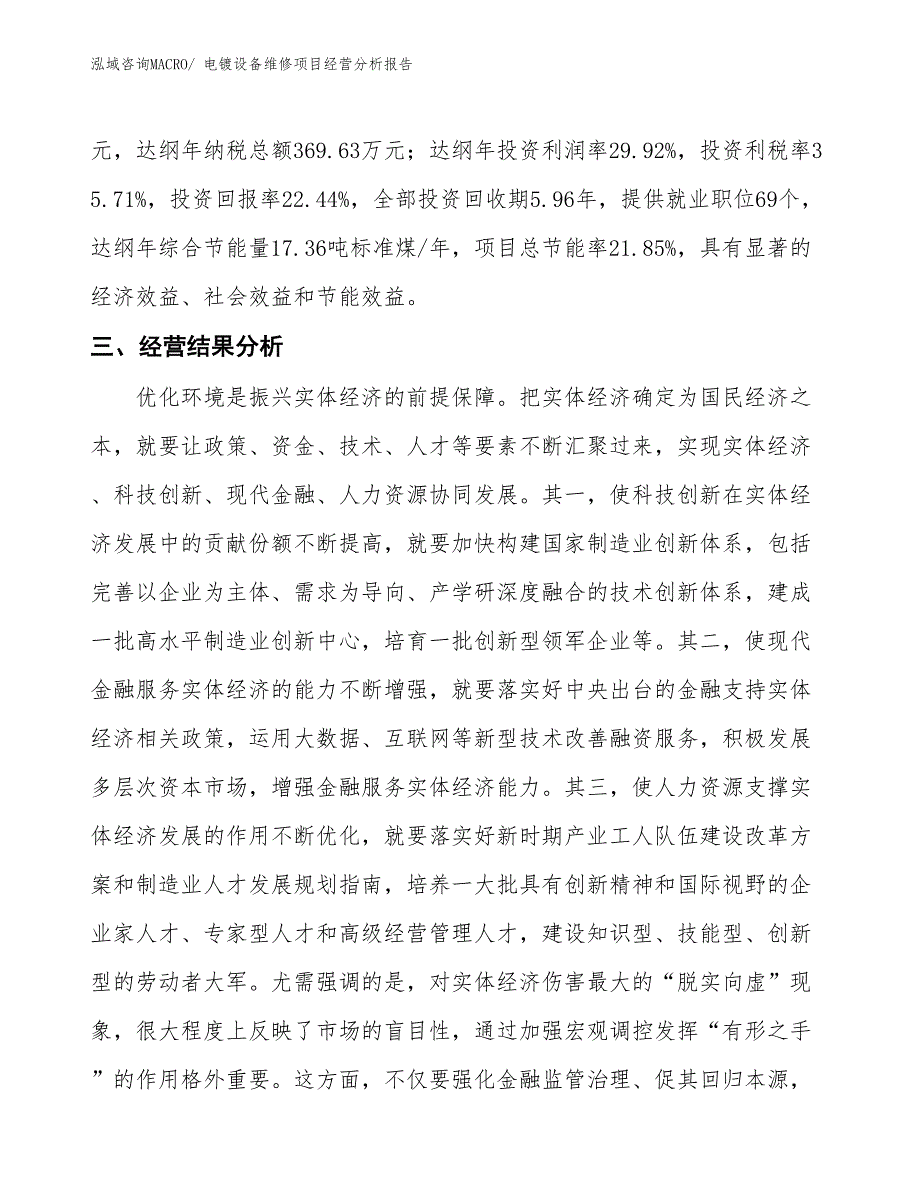 泓域咨询MACRO/ 电镀设备维修项目经营分析报告

元，达纲年纳税总额369.63万元；达纲年投资利润率29.92%，投资利税率35.71%，投资回报率22.44%，全部投资回收期5.96年，提供就业职位69个，达纲年综合节能量17.36吨标准煤/年，项目总节能率21.85%，具有显著的经济效益、社会效益和节能效益。

三、经营结果分析

优化环境是振兴实体经济的前提保障。把实体经济确定为国民经济之本，就要让政策、资金、技术、人才等要素不断汇聚过来，实现实体经济、科技创新、现代金融、人力资源协同发展。其一，使科技创新在实体经济发展中的贡献份额不断提高，就要加快构建国家制造业创新体系，包括完善以企业为主体、需求为导向、产学研深度融合的技术创新体系，建成一批高水平制造业创新中心，培育一批创新型领军企业等。其二，使现代金融服务实体经济的能力不断增强，就要落实好中央出台的金融支持实体经济相关政策，运用大数据、互联网等新型技术改善融资服务，积极发展多层次资本市场，增强金融服务实体经济能力。其三，使人力资源支撑实体经济发展的作用不断优化，就要落实好新时期产业工人队伍建设改革方案和制造业人才发展规划指南，培养一大批具有创新精神和国际视野的企业家人才、专家型人才和高级经营管理人才，建设知识型、技能型、创新型的劳动者大军。尤需强调的是，对实体经济伤害最大的“脱实向虚”现象，很大程度上反映了市场的盲目性，通过加强宏观调控发挥“有形之手”的作用格外重要。这方面，不仅要强化金融监管治理、促其回归本源，